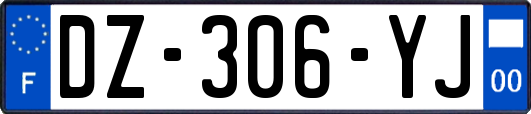 F
DZ-306-YJ
00